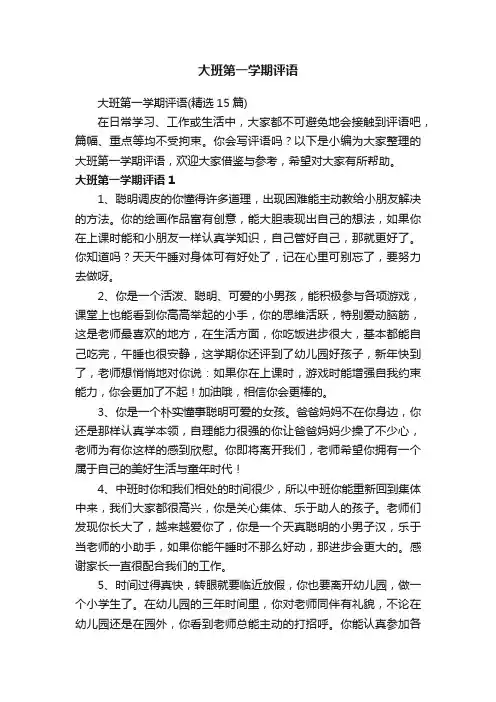 大班第一学期评语

大班第一学期评语(精选 15 篇)

在日常学习、工作或生活中，大家都不可避免地会接触到评语吧，篇幅、重点等均不受拘束。你会写评语吗？以下是小编为大家整理的大班第一学期评语，欢迎大家借鉴与参考，希望对大家有所帮助。

大班第一学期评语 1

1、聪明调皮的你懂得许多道理，出现困难能主动教给小朋友解决的方法。你的绘画作品富有创意，能大胆表现出自己的想法，如果你在上课时能和小朋友一样认真学知识，自己管好自己，那就更好了。你知道吗？天天午睡对身体可有好处了，记在心里可别忘了，要努力去做呀。

2、你是一个活泼、聪明、可爱的小男孩，能积极参与各项游戏，课堂上也能看到你高高举起的小手，你的思维活跃，特别爱动脑筋，这是老师最喜欢的地方，在生活方面，你吃饭进步很大，基本都能自己吃完，午睡也很安静，这学期你还评到了幼儿园好孩子，新年快到了，老师想悄悄地对你说：如果你在上课时，游戏时能增强自我约束能力，你会更加了不起！加油哦，相信你会更棒的。

3、你是一个朴实懂事聪明可爱的女孩。爸爸妈妈不在你身边，你还是那样认真学本领，自理能力很强的你让爸爸妈妈少操了不少心，老师为有你这样的感到欣慰。你即将离开我们，老师希望你拥有一个属于自己的美好生活与童年时代！

4、中班时你和我们相处的时间很少，所以中班你能重新回到集体中来，我们大家都很高兴，你是关心集体、乐于助人的孩子。老师们发现你长大了，越来越爱你了，你是一个天真聪明的小男子汉，乐于当老师的小助手，如果你能午睡时不那么好动，那进步会更大的。感谢家长一直很配合我们的工作。

5、时间过得真快，转眼就要临近放假，你也要离开幼儿园，做一个小学生了。在幼儿园的三年时间里，你对老师同伴有礼貌，不论在幼儿园还是在园外，你看到老师总能主动的打招呼。你能认真参加各